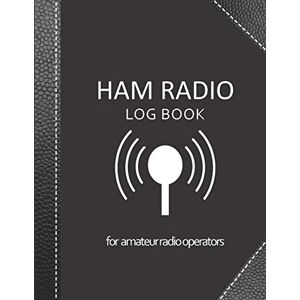 HAM RADIO
LOG BOOK

for amateur radio operators